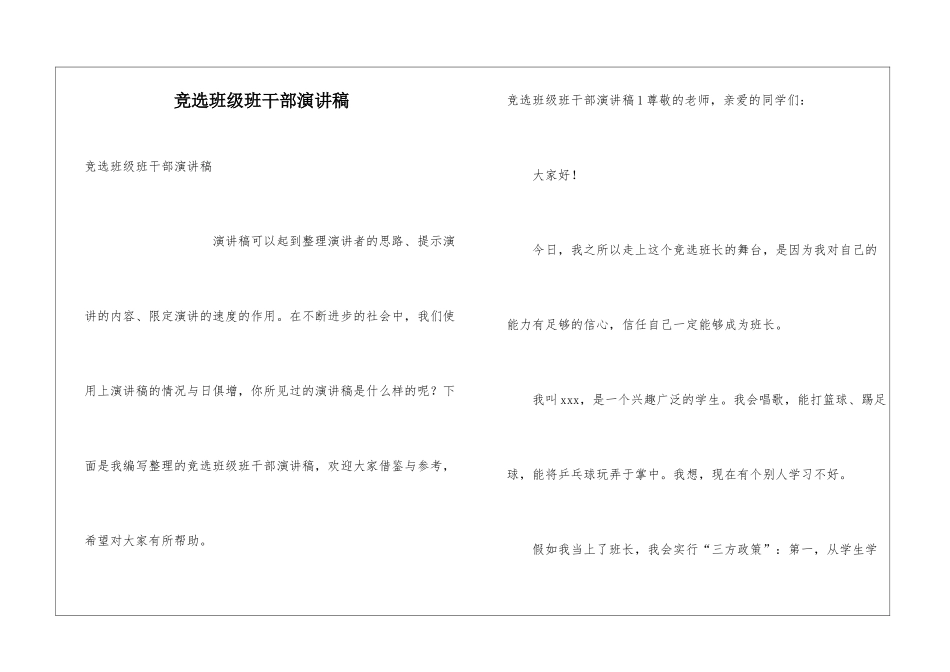 竞选班级班干部演讲稿

竞选班级班干部演讲稿

演讲稿可以起到整理演讲者的思路、提示演讲的内容、限定演讲的速度的作用。在不断进步的社会中，我们使用上演讲稿的情况与日俱增，你所见过的演讲稿是什么样的呢？下面是我编写整理的竞选班级班干部演讲稿，欢迎大家借鉴与参考，希望对大家有所帮助。

竞选班级班干部演讲稿1尊敬的老师，亲爱的同学们：

大家好！

今日，我之所以走上这个竞选班长的舞台，是因为我对自己的能力有足够的信心，信任自己一定能够成为班长。

我叫xxx，是一个兴趣广泛的学生。我会唱歌，能打篮球、踢足球，能将乒乓球玩弄于掌中。我想，现在有个别人学习不好。

假如我当上了班长，我会实行“三方政策”：第一，从学生学